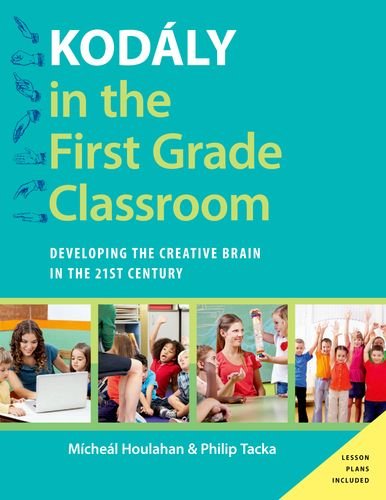 KODÁLY
in the
First Grade
Classroom

DEVELOPING THE CREATIVE BRAIN IN THE 21ST CENTURY

Mícheál Houlahan & Philip Tacka

LESSON PLANS INCLUDED